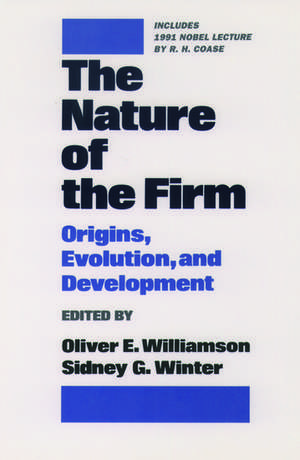 INCLUDES
1991 NOBEL LECTURE
BY R. H. COASE

The Nature of the Firm

Origins, Evolution, and Development

EDITED BY

Oliver E. Williamson
Sidney G. Winter